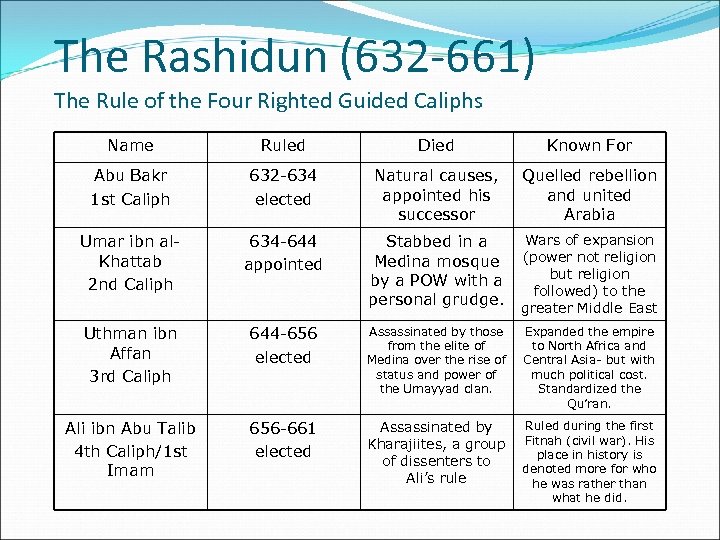 The Rashidun (632-661)

The Rule of the Four Righted Guided Caliphs

| Name | Ruled | Died | Known For |
|---|---|---|---|
| Abu Bakr 1st Caliph | 632-634 elected | Natural causes, appointed his successor | Quelled rebellion and united Arabia |
| Umar ibn al-Khattab 2nd Caliph | 634-644 appointed | Stabbed in a Medina mosque by a POW with a personal grudge. | Wars of expansion (power not religion but religion followed) to the greater Middle East |
| Uthman ibn Affan 3rd Caliph | 644-656 elected | Assassinated by those from the elite of Medina over the rise of status and power of the Umayyad clan. | Expanded the empire to North Africa and Central Asia- but with much political cost. Standardized the Qu'ran. |
| Ali ibn Abu Talib 4th Caliph/1st Imam | 656-661 elected | Assassinated by Kharajiites, a group of dissenters to Ali's rule | Ruled during the first Fitnah (civil war). His place in history is denoted more for who he was rather than what he did. |